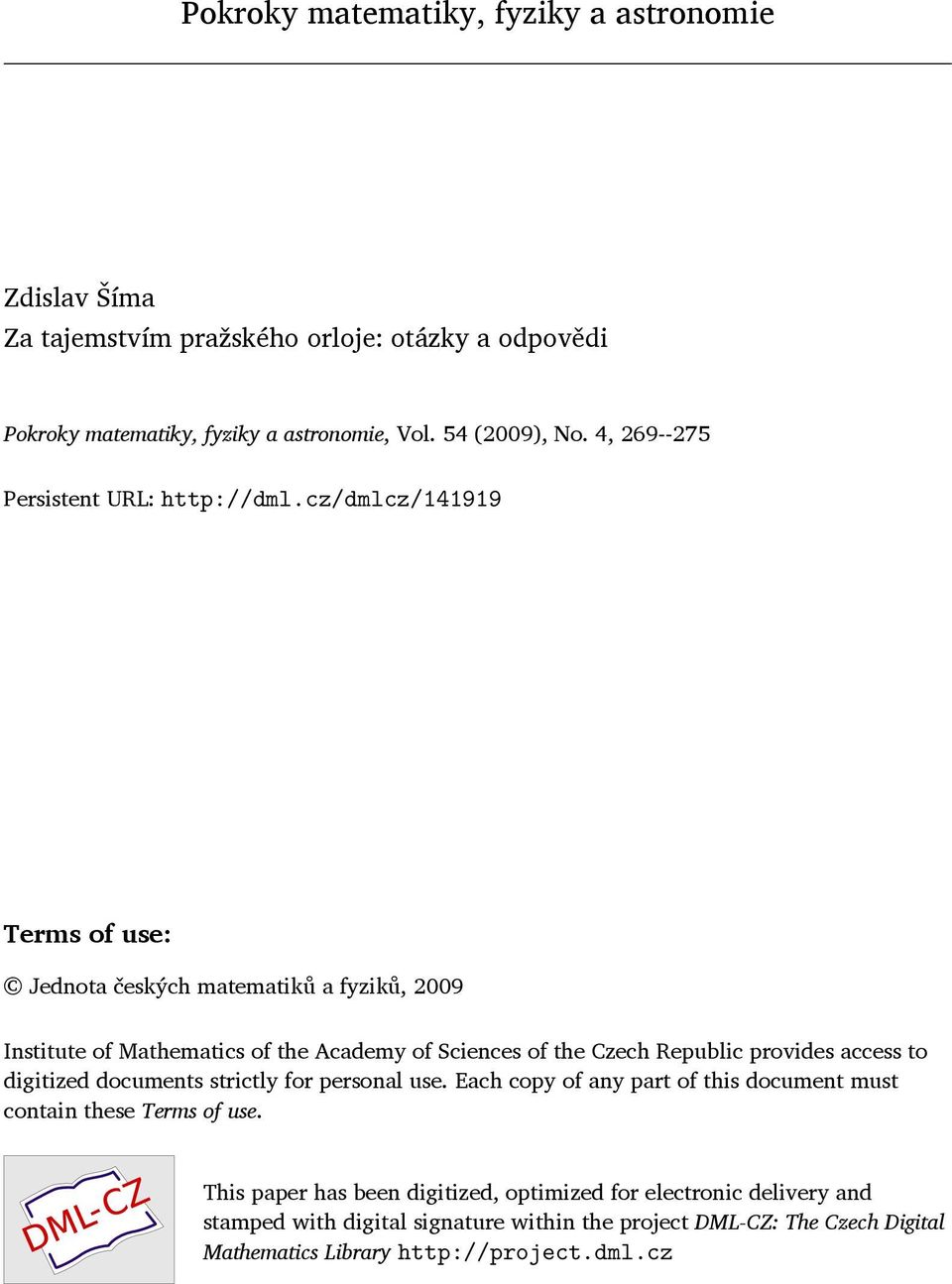 Pokroky matematiky, fyziky a astronomie

Zdislav Šíma
Za tajemstvím pražského orloje: otázky a odpovědi

Pokroky matematiky, fyziky a astronomie, Vol. 54 (2009), No. 4, 269--275

Persistent URL: http://dml.cz/dmlcz/141919

Terms of use:

© Jednota českých matematiků a fyziků, 2009

Institute of Mathematics of the Academy of Sciences of the Czech Republic provides access to digitized documents strictly for personal use. Each copy of any part of this document must contain these Terms of use.

DML-CZ

This paper has been digitized, optimized for electronic delivery and stamped with digital signature within the project DML-CZ: The Czech Digital Mathematics Library http://project.dml.cz